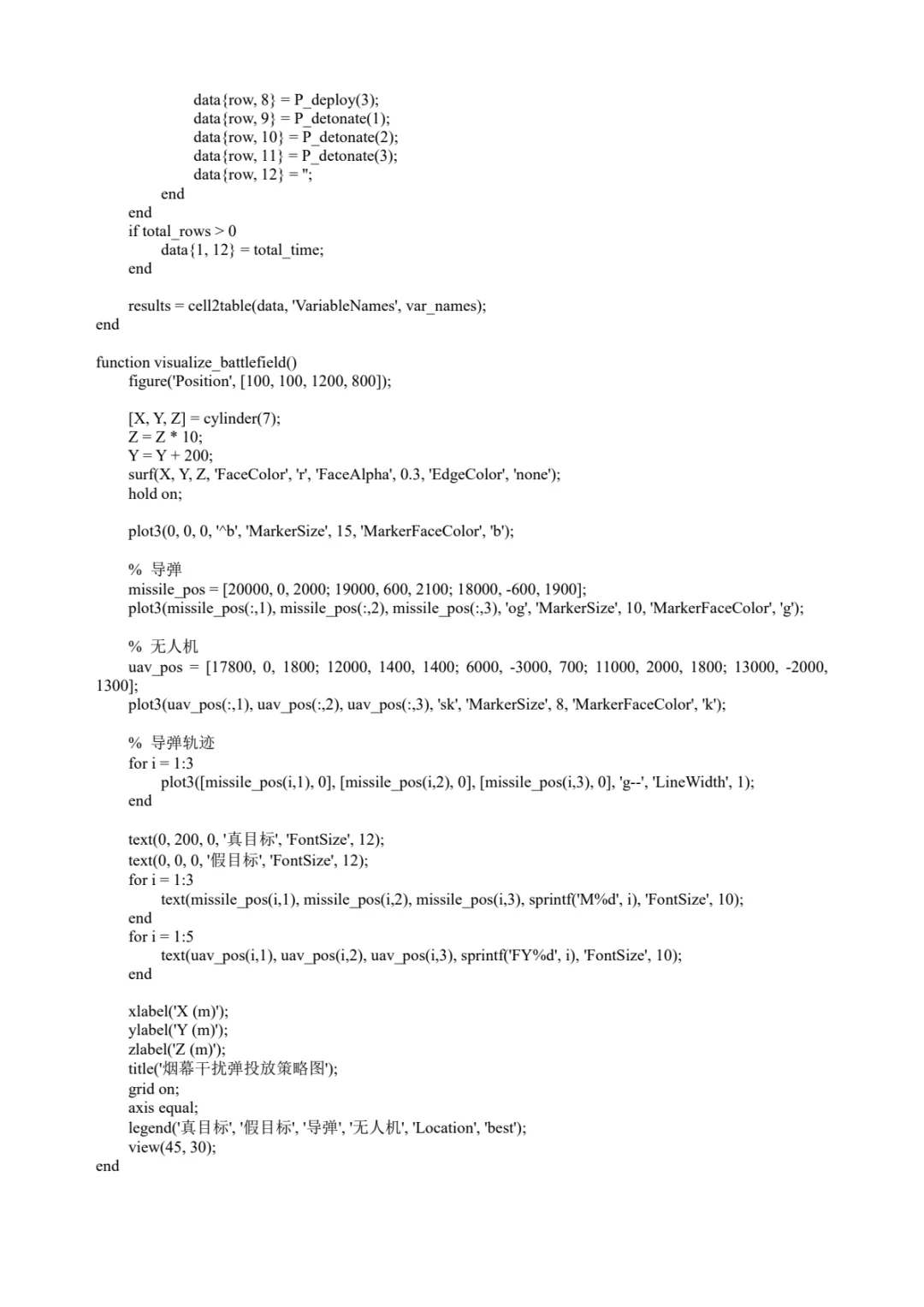 data{row, 8} = P_deploy(3);
data{row, 9} = P_detonate(1);
data{row, 10} = P_detonate(2);
data{row, 11} = P_detonate(3);
data{row, 12} = '';
end
end
if total_rows > 0
data{1, 12} = total_time;
end

results = cell2table(data, 'VariableNames', var_names);
end

function visualize_battlefield()
figure('Position', [100, 100, 1200, 800]);

[X, Y, Z] = cylinder(7);
Z = Z * 10;
Y = Y + 200;
surf(X, Y, Z, 'FaceColor', 'r', 'FaceAlpha', 0.3, 'EdgeColor', 'none');
hold on;

plot3(0, 0, 0, '^b', 'MarkerSize', 15, 'MarkerFaceColor', 'b');

% 导弹
missile_pos = [20000, 0, 2000; 19000, 600, 2100; 18000, -600, 1900];
plot3(missile_pos(:,1), missile_pos(:,2), missile_pos(:,3), 'og', 'MarkerSize', 10, 'MarkerFaceColor', 'g');

% 无人机
uav_pos = [17800, 0, 1800; 12000, 1400, 1400; 6000, -3000, 700; 11000, 2000, 1800; 13000, -2000, 1300];
plot3(uav_pos(:,1), uav_pos(:,2), uav_pos(:,3), 'sk', 'MarkerSize', 8, 'MarkerFaceColor', 'k');

% 导弹轨迹
for i = 1:3
plot3([missile_pos(i,1), 0], [missile_pos(i,2), 0], [missile_pos(i,3), 0], 'g--', 'LineWidth', 1);
end

text(0, 200, 0, '真目标', 'FontSize', 12);
text(0, 0, 0, '假目标', 'FontSize', 12);
for i = 1:3
text(missile_pos(i,1), missile_pos(i,2), missile_pos(i,3), sprintf('M%d', i), 'FontSize', 10);
end
for i = 1:5
text(uav_pos(i,1), uav_pos(i,2), uav_pos(i,3), sprintf('FY%d', i), 'FontSize', 10);
end

xlabel('X (m)');
ylabel('Y (m)');
zlabel('Z (m)');
title('烟幕干扰弹投放策略图');
grid on;
axis equal;
legend('真目标', '假目标', '导弹', '无人机', 'Location', 'best');
view(45, 30);
end